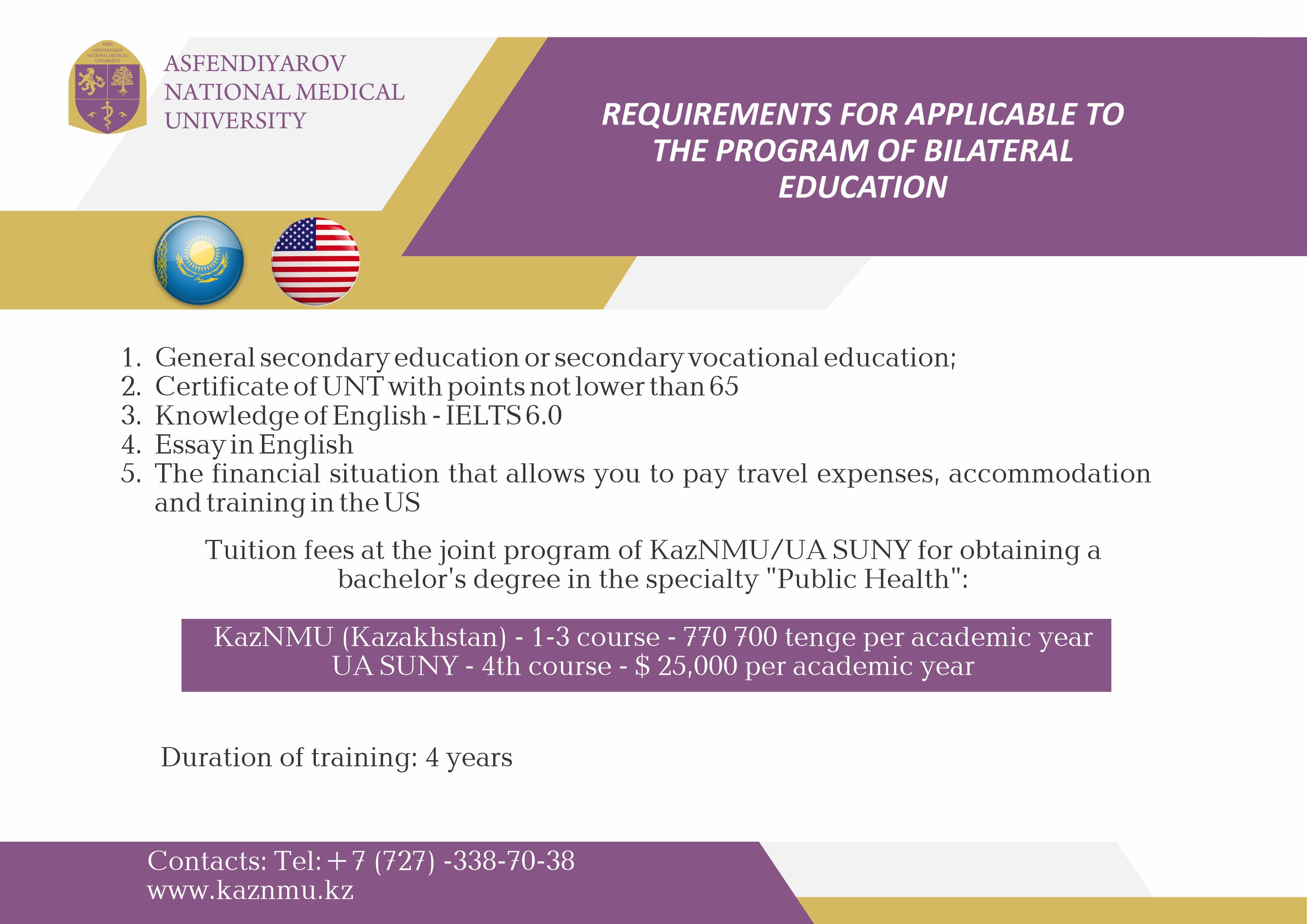 1930
ASFENDIYAROV
NATIONAL MEDICAL
UNIVERSITY

ASFENDIYAROV
NATIONAL MEDICAL
UNIVERSITY

REQUIREMENTS FOR APPLICABLE TO THE PROGRAM OF BILATERAL EDUCATION

1. General secondary education or secondary vocational education;
2. Certificate of UNT with points not lower than 65
3. Knowledge of English - IELTS 6.0
4. Essay in English
5. The financial situation that allows you to pay travel expenses, accommodation and training in the US

Tuition fees at the joint program of KazNMU/UA SUNY for obtaining a bachelor's degree in the specialty "Public Health":

KazNMU (Kazakhstan) - 1-3 course - 770 700 tenge per academic year
UA SUNY - 4th course - $ 25,000 per academic year

Duration of training: 4 years

Contacts: Tel: +7 (727) -338-70-38
www.kaznmu.kz